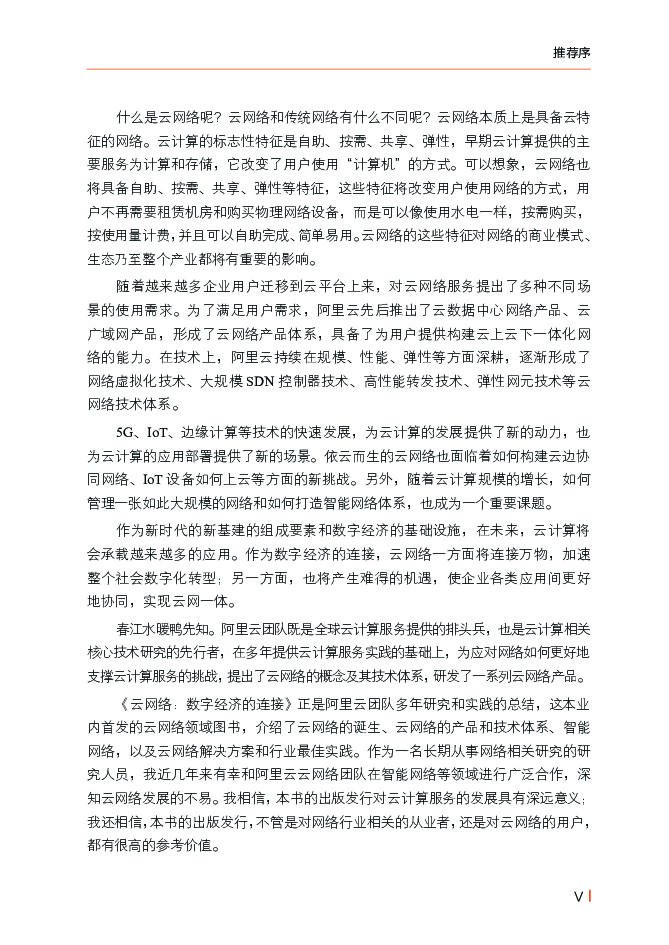 推荐序

什么是云网络呢？云网络和传统网络有什么不同呢？云网络本质上是具备云特征的网络。云计算的标志性特征是自助、按需、共享、弹性，早期云计算提供的主要服务为计算和存储，它改变了用户使用“计算机”的方式。可以想象，云网络也将具备自助、按需、共享、弹性等特征，这些特征将改变用户使用网络的方式，用户不再需要租赁机房和购买物理网络设备，而是可以像使用水电一样，按需购买，按使用量计费，并且可以自助完成、简单易用。云网络的这些特征对网络的商业模式、生态乃至整个产业都将有重要的影响。

随着越来越多企业用户迁移到云平台上来，对云网络服务提出了多种不同场景的使用需求。为了满足用户需求，阿里云先后推出了云数据中心网络产品、云广域网产品，形成了云网络产品体系，具备了为用户提供构建云上云下一体化网络的能力。在技术上，阿里云持续在规模、性能、弹性等方面深耕，逐渐形成了网络虚拟化技术、大规模 SDN 控制器技术、高性能转发技术、弹性网元技术等云网络技术体系。

5G、IoT、边缘计算等技术的快速发展，为云计算的发展提供了新的动力，也为云计算的应用部署提供了新的场景。依云而生的云网络也面临着如何构建云边协同网络、IoT 设备如何上云等方面的新挑战。另外，随着云计算规模的增长，如何管理一张如此大规模的网络和如何打造智能网络体系，也成为一个重要课题。

作为新时代的新基建的组成要素和数字经济的基础设施，在未来，云计算将会承载越来越多的应用。作为数字经济的连接，云网络一方面将连接万物，加速整个社会数字化转型；另一方面，也将产生难得的机遇，使企业各类应用间更好地协同，实现云网一体。

春江水暖鸭先知。阿里云团队既是全球云计算服务提供的排头兵，也是云计算相关核心技术研究的先行者，在多年提供云计算服务实践的基础上，为应对网络如何更好地支撑云计算服务的挑战，提出了云网络的概念及其技术体系，研发了一系列云网络产品。

《云网络：数字经济的连接》正是阿里云团队多年研究和实践的总结，这本业内首发的云网络领域图书，介绍了云网络的诞生、云网络的产品和技术体系、智能网络，以及云网络解决方案和行业最佳实践。作为一名长期从事网络相关研究的研究人员，我近几年来有幸和阿里云云网络团队在智能网络等领域进行广泛合作，深知云网络发展的不易。我相信，本书的出版发行对云计算服务的发展具有深远意义；我还相信，本书的出版发行，不管是对网络行业相关的从业者，还是对云网络的用户，都有很高的参考价值。

V